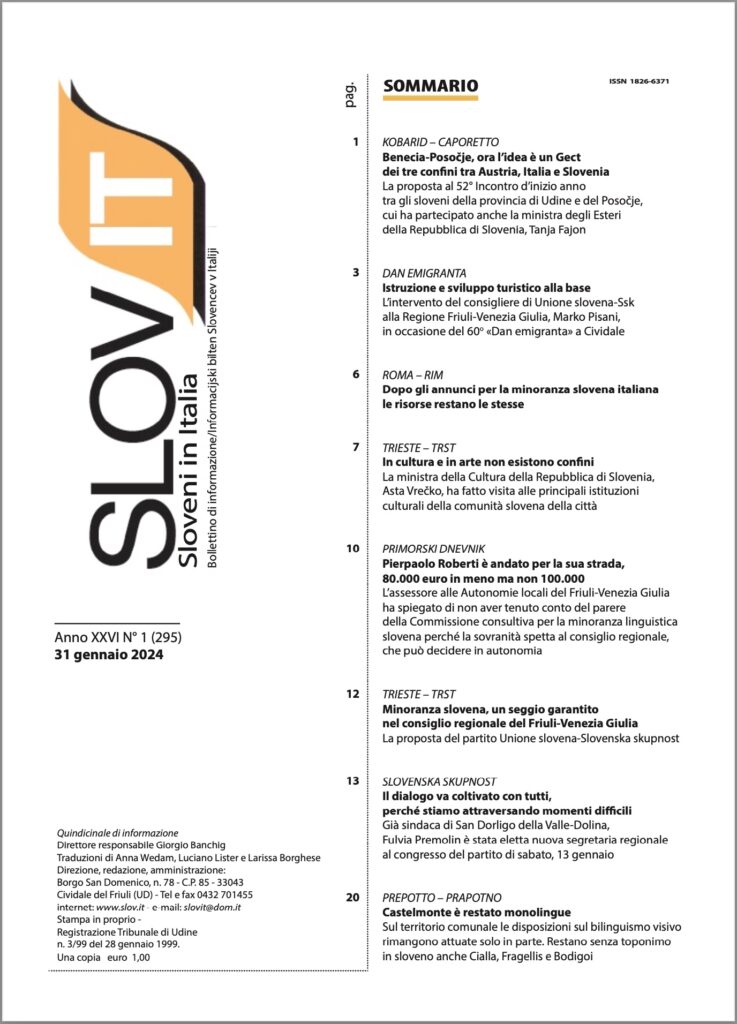 SLOV IT
Sloveni in Italia
Bollettino di informazione/Informacijski bilten Slovencev v Italiji

Anno XXVI N° 1 (295)
31 gennaio 2024

Quindicinale di informazione
Direttore responsabile Giorgio Banchig
Traduzioni di Anna Wedam, Luciano Lister e Larissa Borghese
Direzione, redazione, amministrazione:
Borgo San Domenico, n. 78 - C.P. 85 - 33043
Cividale del Friuli (UD) - Tel e fax 0432 701455
internet: www.slov.it e-mail: slovit@dom.it
Stampa in proprio -
Registrazione Tribunale di Udine
n. 3/99 del 28 gennaio 1999.
Una copia euro 1,00

pag.

SOMMARIO

ISSN 1826-6371

1
KOBARID – CAPORETTO
Benecia-Posočje, ora l'idea è un Gect dei tre confini tra Austria, Italia e Slovenia
La proposta al 52° Incontro d'inizio anno tra gli sloveni della provincia di Udine e del Posočje, cui ha partecipato anche la ministra degli Esteri della Repubblica di Slovenia, Tanja Fajon

3
DAN EMIGRANTA
Istruzione e sviluppo turistico alla base
L'intervento del consigliere di Unione slovena-Ssk alla Regione Friuli-Venezia Giulia, Marko Pisani, in occasione del 60° «Dan emigranta» a Cividale

6
ROMA – RIM
Dopo gli annunci per la minoranza slovena italiana le risorse restano le stesse

7
TRIESTE – TRST
In cultura e in arte non esistono confini
La ministra della Cultura della Repubblica di Slovenia, Asta Vrečko, ha fatto visita alle principali istituzioni culturali della comunità slovena della città

10
PRIMORSKI DNEVNIK
Pierpaolo Roberti è andato per la sua strada, 80.000 euro in meno ma non 100.000
L'assessore alle Autonomie locali del Friuli-Venezia Giulia ha spiegato di non aver tenuto conto del parere della Commissione consultiva per la minoranza linguistica slovena perché la sovranità spetta al consiglio regionale, che può decidere in autonomia

12
TRIESTE – TRST
Minoranza slovena, un seggio garantito nel consiglio regionale del Friuli-Venezia Giulia
La proposta del partito Unione slovena-Slovenska skupnost

13
SLOVENSKA SKUPNOST
Il dialogo va coltivato con tutti, perché stiamo attraversando momenti difficili
Già sindaca di San Dorligo della Valle-Dolina, Fulvia Premolin è stata eletta nuova segretaria regionale al congresso del partito di sabato, 13 gennaio

20
PREPOTTO – PRAPOTNO
Castelmonte è restato monolingue
Sul territorio comunale le disposizioni sul bilinguismo visivo rimangono attuate solo in parte. Restano senza toponimo in sloveno anche Cialla, Fragellis e Bodigoi